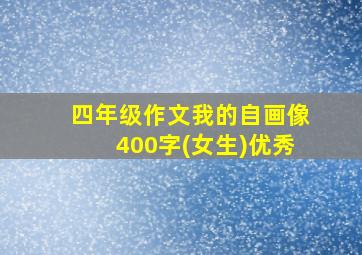 四年级作文我的自画像400字(女生)优秀